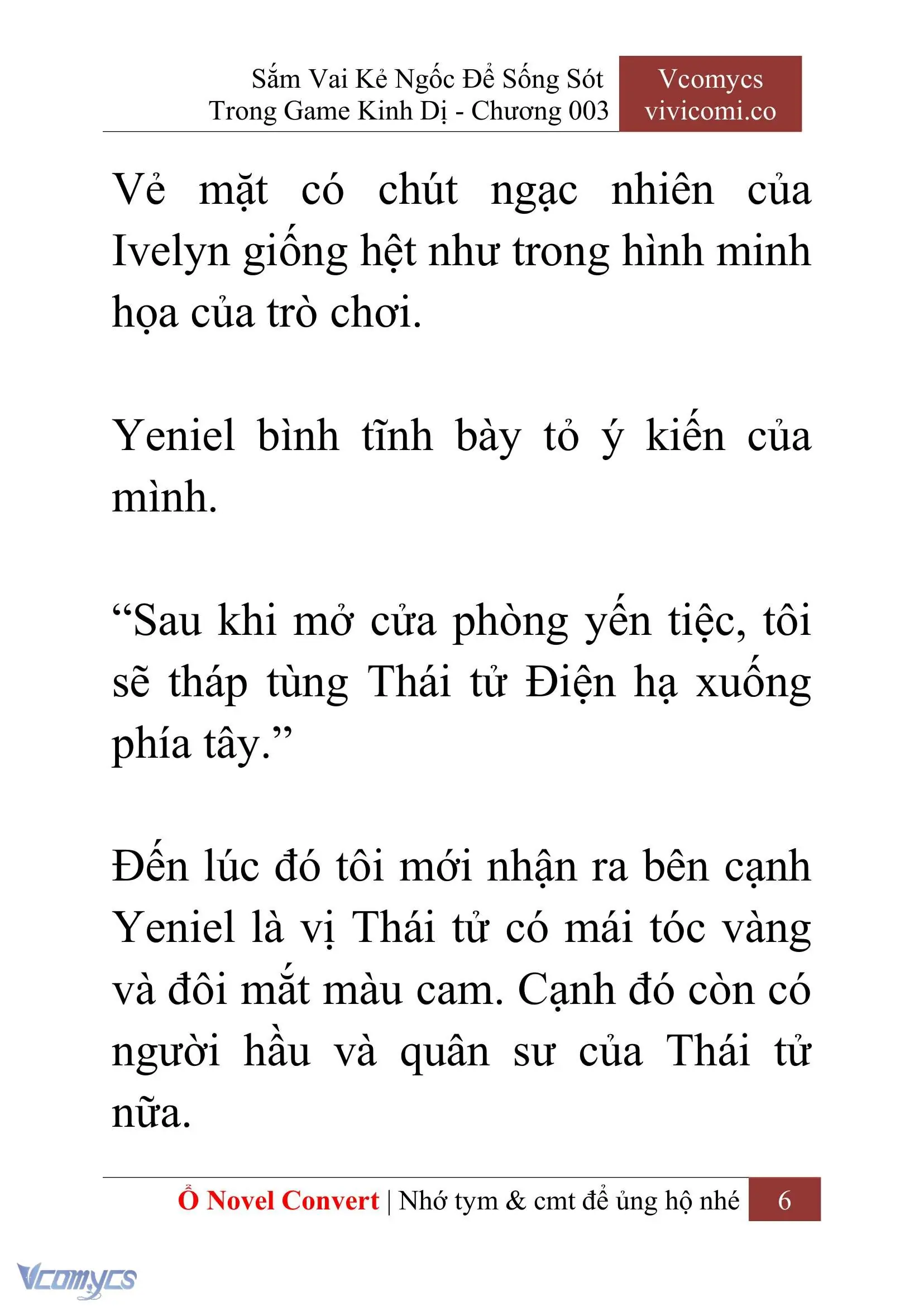 Sắm Vai Kẻ Ngốc Để Sống Sót Trong Game Kinh Dị - Chương 003

Vcomycs
vivicomi.co

Vẻ mặt có chút ngạc nhiên của Ivelyn giống hệt như trong hình minh họa của trò chơi.

Yeniel bình tĩnh bày tỏ ý kiến của mình.

“Sau khi mở cửa phòng yến tiệc, tôi sẽ tháp tùng Thái tử Điện hạ xuống phía tây.”

Đến lúc đó tôi mới nhận ra bên cạnh Yeniel là vị Thái tử có mái tóc vàng và đôi mắt màu cam. Cạnh đó còn có người hầu và quân sư của Thái tử nữa.

Ổ Novel Convert | Nhớ tym & cmt để ủng hộ nhé 6

Vcomycs